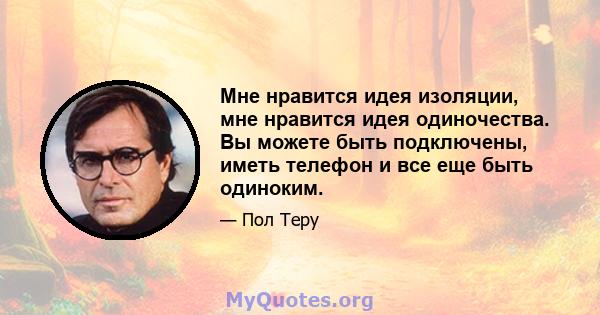 Мне нравится идея изоляции, мне нравится идея одиночества. Вы можете быть подключены, иметь телефон и все еще быть одиноким.

— Пол Теру

MyQuotes.org